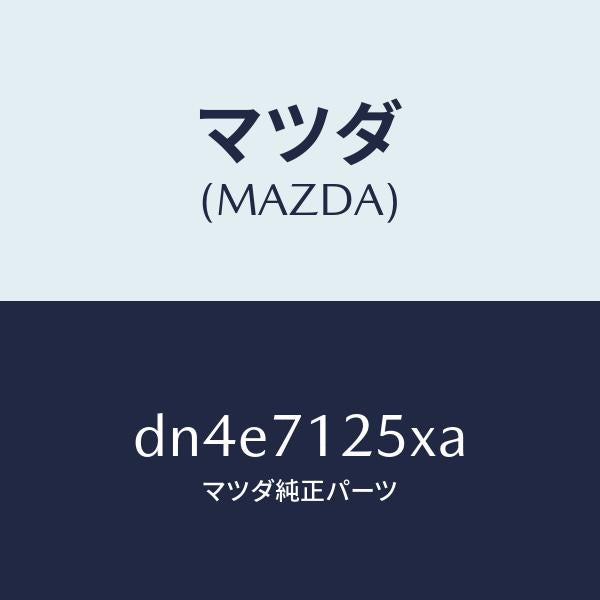 マツダ
(MAZDA)

dn4e7125xa
マツダ純正パーツ